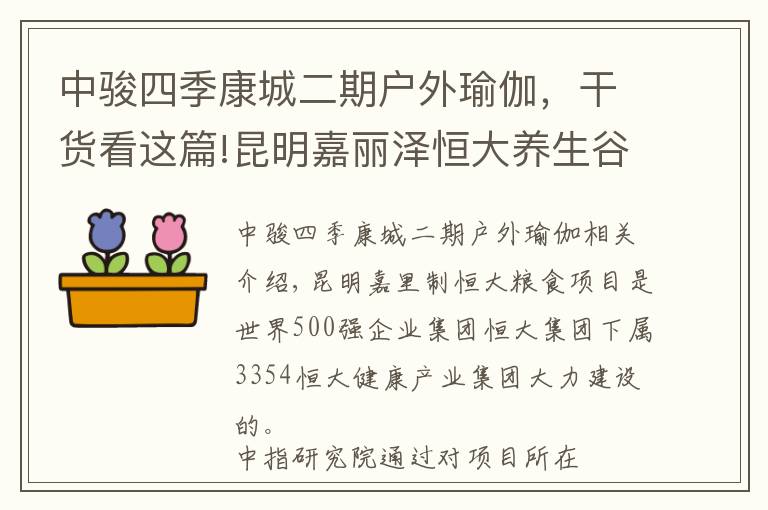 中骏四季康城二期户外瑜伽，干货看这篇!昆明嘉丽泽恒大养生谷

中骏四季康城二期户外瑜伽相关介绍，昆明嘉里制恒大粮食项目是世界500强企业集团恒大集团下属3354恒大健康产业集团大力建设的。
中指研究院通过对项目所在